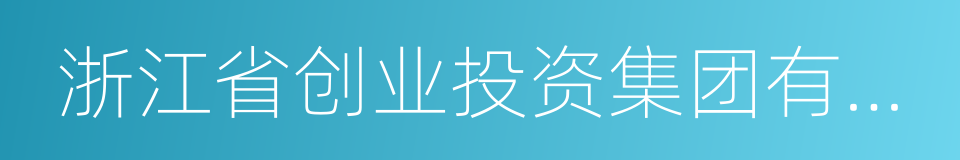 浙江省创业投资集团有...